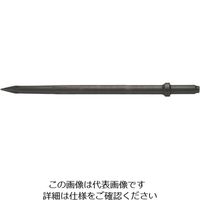 この画像は代表画像です
詳細は仕様をご確認ください